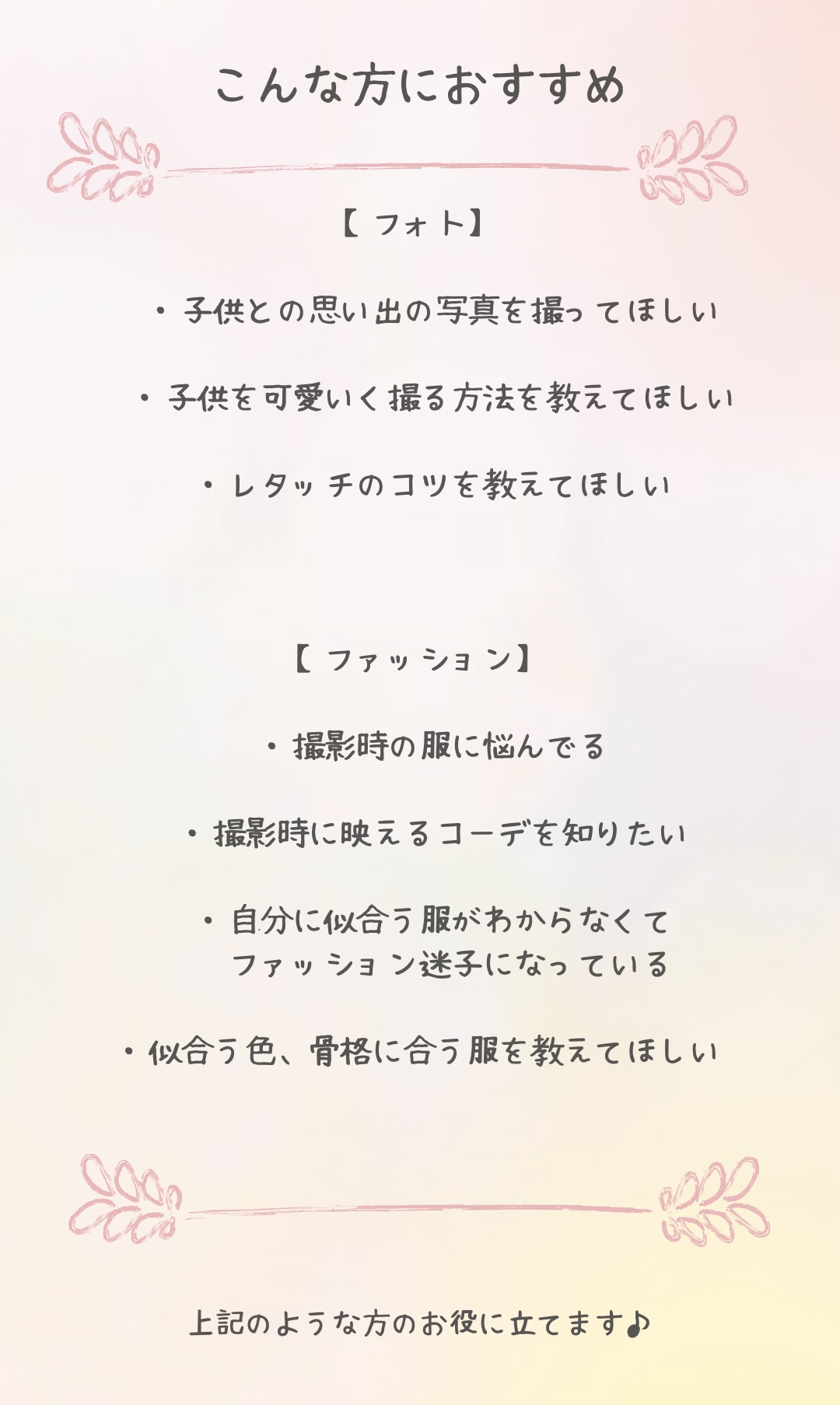 こんな方におすすめ

【フォト】

・子供との思い出の写真を撮ってほしい

・子供を可愛いく撮る方法を教えてほしい

・レタッチのコツを教えてほしい

【ファッション】

・撮影時の服に悩んでる

・撮影時に映えるコーデを知りたい

・自分に似合う服がわからなくて
ファッション迷子になっている

・似合う色、骨格に合う服を教えてほしい

上記のような方のお役に立てます♪